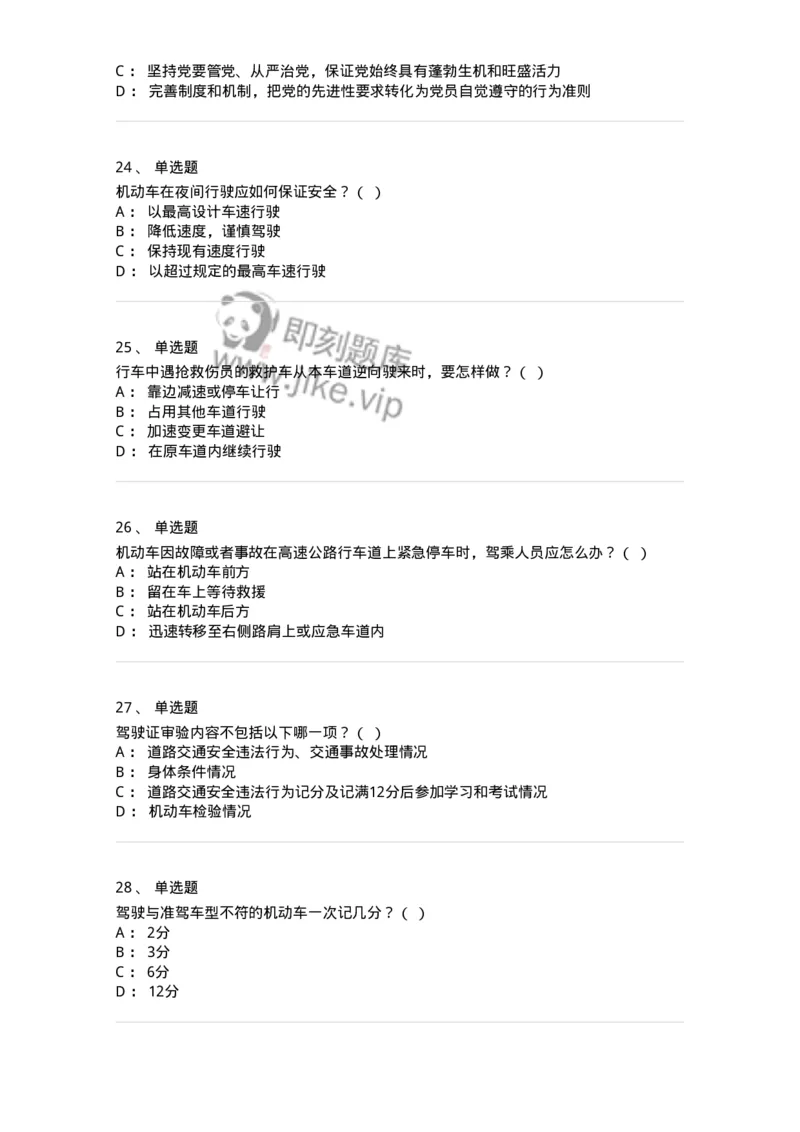 C： 坚持党要管党、从严治党，保证党始终具有蓬勃生机和旺盛活力
D： 完善制度和机制，把党的先进性要求转化为党员自觉遵守的行为准则

24、 单选题
机动车在夜间行驶应如何保证安全？（ ）
A： 以最高设计车速行驶
B： 降低速度，谨慎驾驶
C： 保持现有速度行驶
D： 以超过规定的最高车速行驶

即刻题库
www.jike.vip

25、 单选题
行车中遇抢救伤员的救护车从本车道逆向驶来时，要怎样做？（ ）
A： 靠边减速或停车让行
B： 占用其他车道行驶
C： 加速变更车道避让
D： 在原车道内继续行驶

26、 单选题
机动车因故障或者事故在高速公路行车道上紧急停车时，驾乘人员应怎么办？（ ）
A： 站在机动车前方
B： 留在车上等待救援
C： 站在机动车后方
D： 迅速转移至右侧路肩上或应急车道内

27、 单选题
驾驶证审验内容不包括以下哪一项？（ ）
A： 道路交通安全违法行为、交通事故处理情况
B： 身体条件情况
C： 道路交通安全违法行为记分及记满12分后参加学习和考试情况
D： 机动车检验情况

28、 单选题
驾驶与准驾车型不符的机动车一次记几分？（ ）
A： 2分
B： 3分
C： 6分
D： 12分